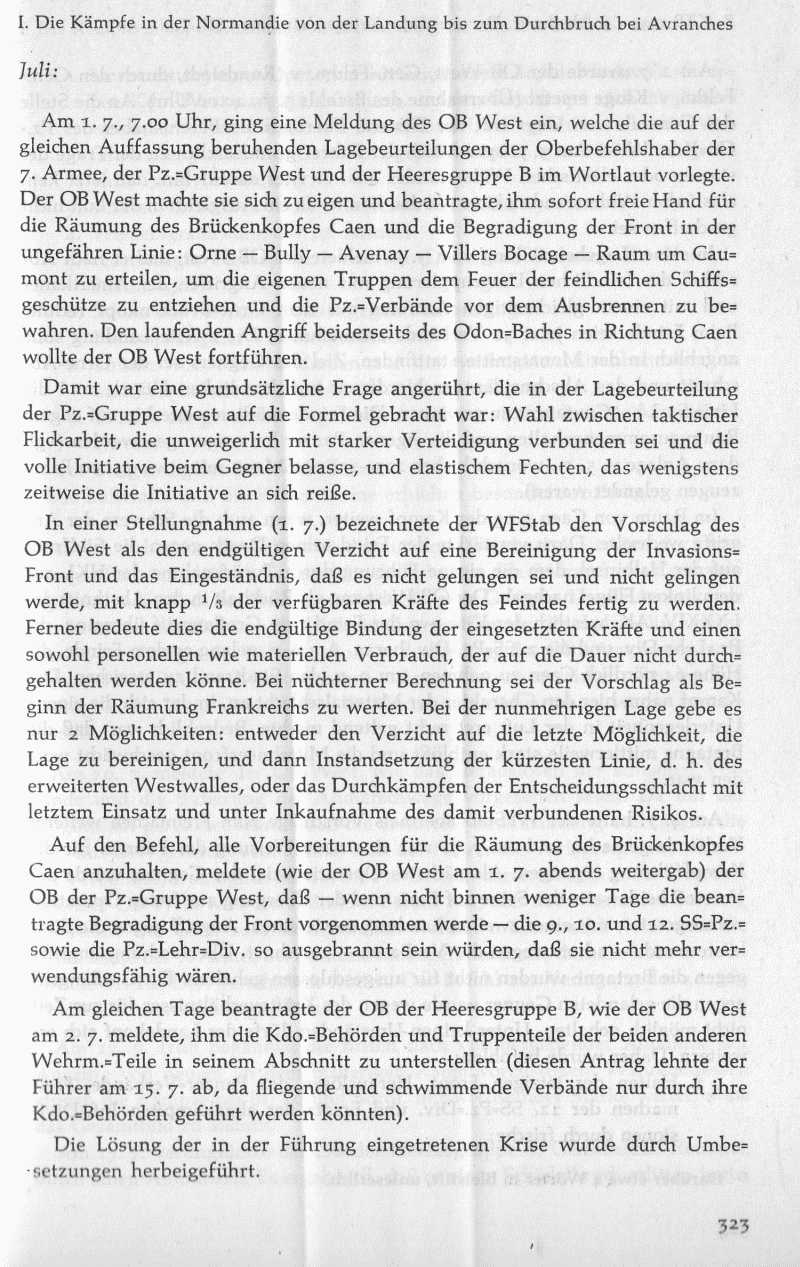 I. Die Kämpfe in der Normandie von der Landung bis zum Durchbruch bei Avranches

Juli:

Am 1. 7., 7.00 Uhr, ging eine Meldung des OB West ein, welche die auf der gleichen Auffassung beruhenden Lagebeurteilungen der Oberbefehlshaber der 7. Armee, der Pz.=Gruppe West und der Heeresgruppe B im Wortlaut vorlegte. Der OB West machte sie sich zu eigen und beantragte, ihm sofort freie Hand für die Räumung des Brückenkopfes Caen und die Begradigung der Front in der ungefähren Linie: Orne — Bully — Avenay — Villers Bocage — Raum um Caumont zu erteilen, um die eigenen Truppen dem Feuer der feindlichen Schiffsgeschütze zu entziehen und die Pz.=Verbände vor dem Ausbrennen zu bewahren. Den laufenden Angriff beiderseits des Odon=Baches in Richtung Caen wollte der OB West fortführen.

Damit war eine grundsätzliche Frage angerührt, die in der Lagebeurteilung der Pz.=Gruppe West auf die Formel gebracht war: Wahl zwischen taktischer Flickarbeit, die unweigerlich mit starker Verteidigung verbunden sei und die volle Initiative beim Gegner belasse, und elastischem Fechten, das wenigstens zeitweise die Initiative an sich reiße.

In einer Stellungnahme (1. 7.) bezeichnete der WFStab den Vorschlag des OB West als den endgültigen Verzicht auf eine Bereinigung der Invasions=Front und das Eingeständnis, daß es nicht gelungen sei und nicht gelingen werde, mit knapp $^1/_3$ der verfügbaren Kräfte des Feindes fertig zu werden. Ferner bedeute dies die endgültige Bindung der eingesetzten Kräfte und einen sowohl personellen wie materiellen Verbrauch, der auf die Dauer nicht durchgehalten werden könne. Bei nüchterner Berechnung sei der Vorschlag als Beginn der Räumung Frankreichs zu werten. Bei der nunmehrigen Lage gebe es nur 2 Möglichkeiten: entweder den Verzicht auf die letzte Möglichkeit, die Lage zu bereinigen, und dann Instandsetzung der kürzesten Linie, d. h. des erweiterten Westwalles, oder das Durchkämpfen der Entscheidungsschlacht mit letztem Einsatz und unter Inkaufnahme des damit verbundenen Risikos.

Auf den Befehl, alle Vorbereitungen für die Räumung des Brückenkopfes Caen anzuhalten, meldete (wie der OB West am 1. 7. abends weitergab) der OB der Pz.=Gruppe West, daß — wenn nicht binnen weniger Tage die beantragte Begradigung der Front vorgenommen werde — die 9., 10. und 12. SS=Pz.= sowie die Pz.=Lehr=Div. so ausgebrannt sein würden, daß sie nicht mehr verwendungsfähig wären.

Am gleichen Tage beantragte der OB der Heeresgruppe B, wie der OB West am 2. 7. meldete, ihm die Kdo.=Behörden und Truppenteile der beiden anderen Wehrm.=Teile in seinem Abschnitt zu unterstellen (diesen Antrag lehnte der Führer am 15. 7. ab, da fliegende und schwimmende Verbände nur durch ihre Kdo.=Behörden geführt werden könnten).

Die Lösung der in der Führung eingetretenen Krise wurde durch Umbesetzungen herbeigeführt.

323